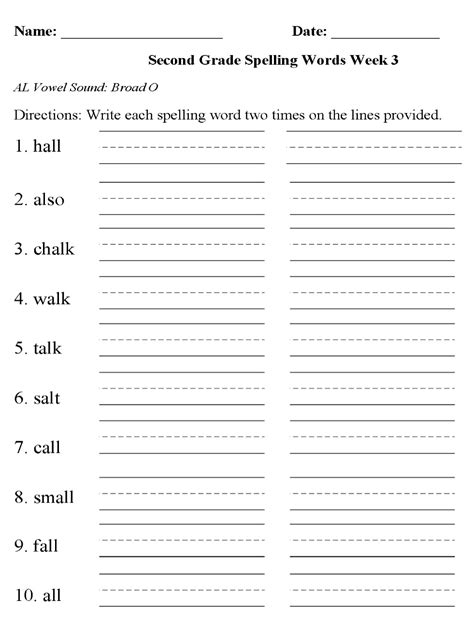 Name: ______________________ Date: ______________

Second Grade Spelling Words Week 3

AL Vowel Sound: Broad O

Directions: Write each spelling word two times on the lines provided.

1. hall

2. also

3. chalk

4. walk

5. talk

6. salt

7. call

8. small

9. fall

10. all